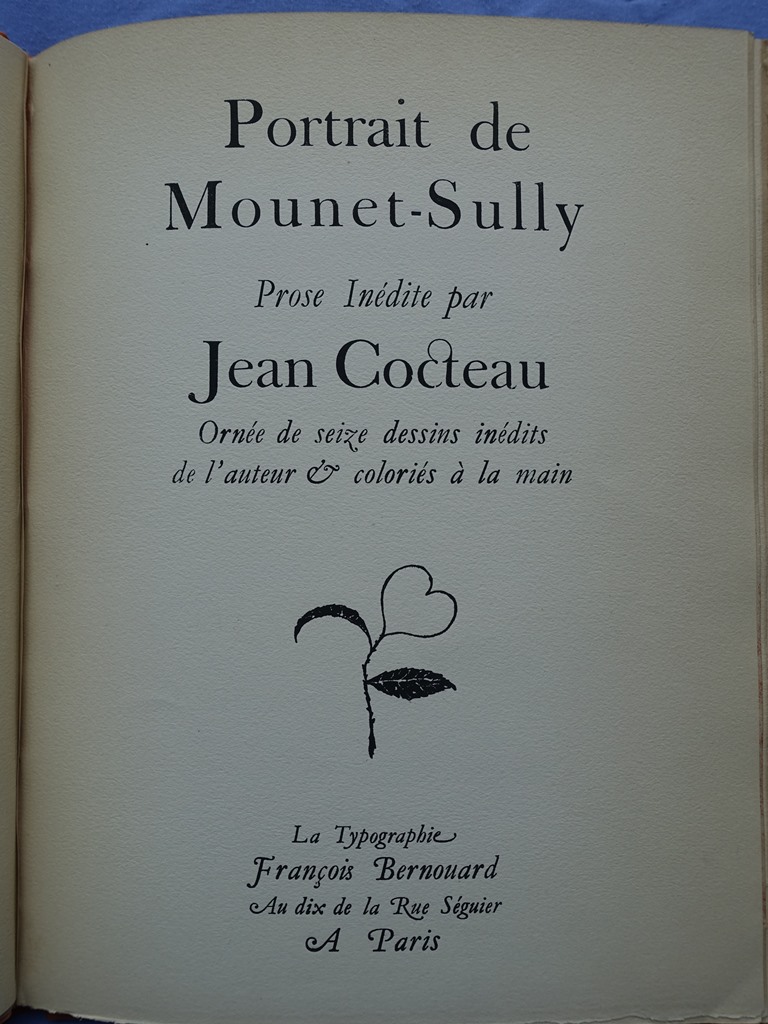 Portrait de
Mounet-Sully

Prose Inédite par

Jean Cocteau

Ornée de seize dessins inédits
de l'auteur & coloriés à la main

La Typographie
François Bernouard
Au dix de la Rue Séguier
A Paris